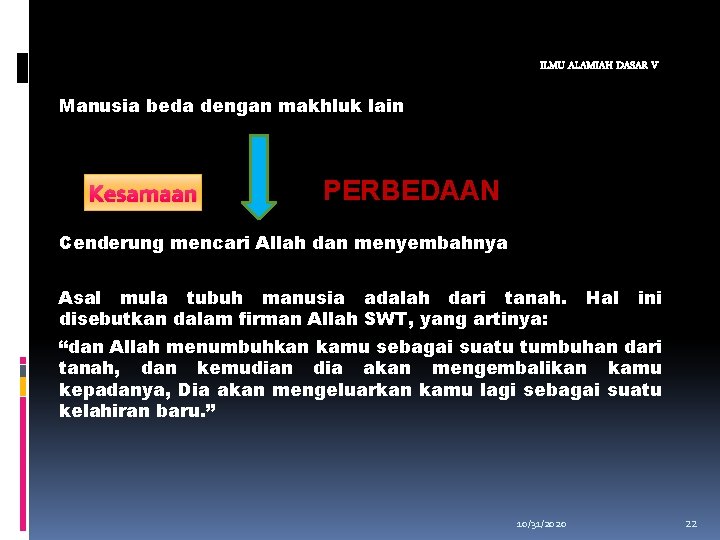 ILMU ALAMIAH DASAR V

Manusia beda dengan makhluk lain

Kesamaan

PERBEDAAN

Cenderung mencari Allah dan menyembahnya

Asal mula tubuh manusia adalah dari tanah. Hal ini disebutkan dalam firman Allah SWT, yang artinya:

“dan Allah menumbuhkan kamu sebagai suatu tumbuhan dari tanah, dan kemudian dia akan mengembalikan kamu kepadanya, Dia akan mengeluarkan kamu lagi sebagai suatu kelahiran baru.”

10/31/2020

22